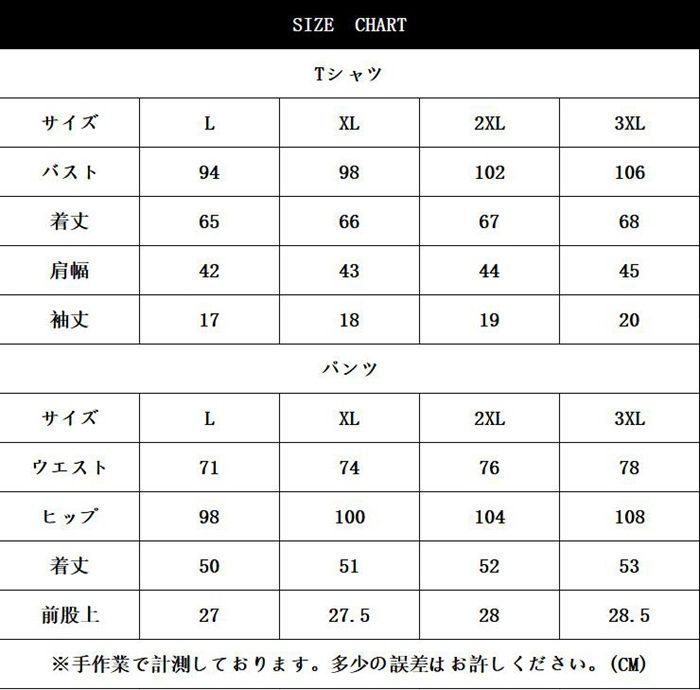 SIZE CHART

Tシャツ

| サイズ | L | XL | 2XL | 3XL |
|---|---|---|---|---|
| バスト | 94 | 98 | 102 | 106 |
| 着丈 | 65 | 66 | 67 | 68 |
| 肩幅 | 42 | 43 | 44 | 45 |
| 袖丈 | 17 | 18 | 19 | 20 |

パンツ

| サイズ | L | XL | 2XL | 3XL |
|---|---|---|---|---|
| ウエスト | 71 | 74 | 76 | 78 |
| ヒップ | 98 | 100 | 104 | 108 |
| 着丈 | 50 | 51 | 52 | 53 |
| 前股上 | 27 | 27.5 | 28 | 28.5 |

※手作業で計測しております。多少の誤差はお許しください。(CM)